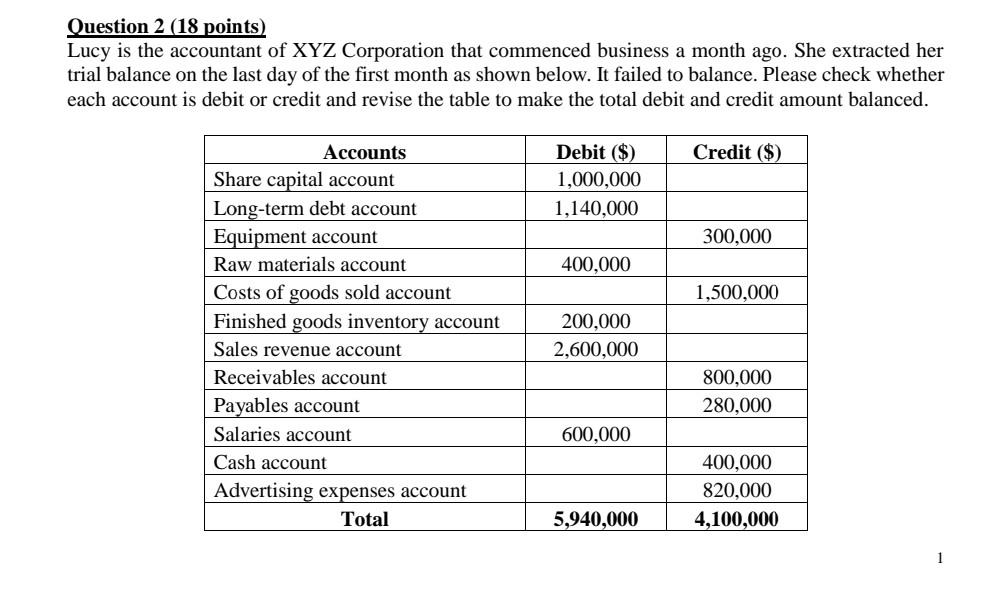 Question 2 (18 points)
Lucy is the accountant of XYZ Corporation that commenced business a month ago. She extracted her trial balance on the last day of the first month as shown below. It failed to balance. Please check whether each account is debit or credit and revise the table to make the total debit and credit amount balanced.

| Accounts | Debit ($) | Credit ($) |
|---|---|---|
| Share capital account | 1,000,000 | |
| Long-term debt account | 1,140,000 | |
| Equipment account | | 300,000 |
| Raw materials account | 400,000 | |
| Costs of goods sold account | | 1,500,000 |
| Finished goods inventory account | 200,000 | |
| Sales revenue account | 2,600,000 | |
| Receivables account | | 800,000 |
| Payables account | | 280,000 |
| Salaries account | 600,000 | |
| Cash account | | 400,000 |
| Advertising expenses account | | 820,000 |
| Total | 5,940,000 | 4,100,000 |

1